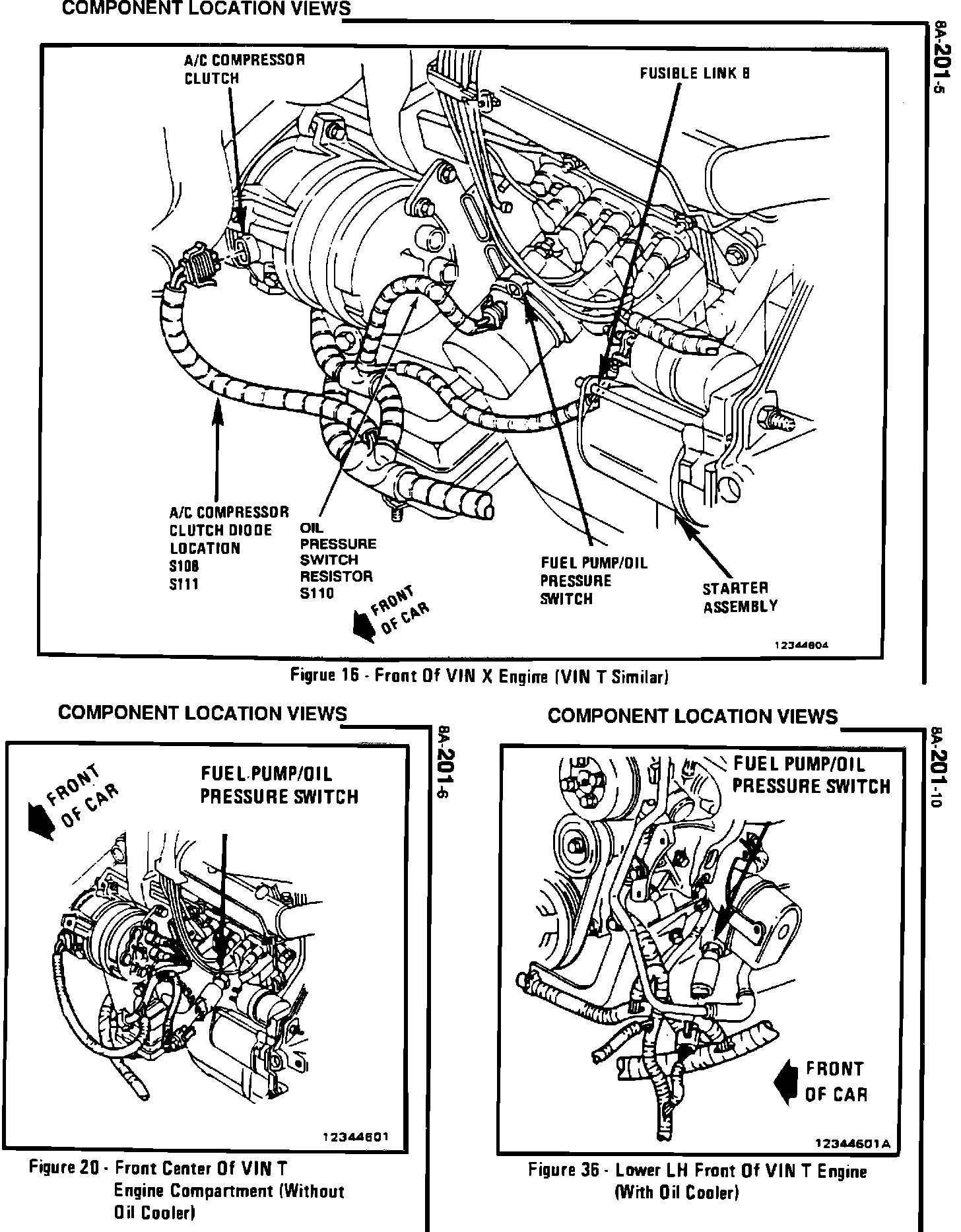 COMPONENT LOCATION VIEWS

8A-201-5

A/C COMPRESSOR CLUTCH

FUSIBLE LINK B

A/C COMPRESSOR CLUTCH DIODE LOCATION S108 S111

OIL PRESSURE SWITCH RESISTOR S110

FRONT OF CAR

FUEL PUMP/OIL PRESSURE SWITCH

STARTER ASSEMBLY

12344604

Figrue 16 - Front Of VIN X Engine (VIN T Similar)

COMPONENT LOCATION VIEWS

8A-201-6

FRONT OF CAR

FUEL PUMP/OIL PRESSURE SWITCH

12344601

Figure 20 - Front Center Of VIN T Engine Compartment (Without Oil Cooler)

COMPONENT LOCATION VIEWS

8A-201-10

FUEL PUMP/OIL PRESSURE SWITCH

FRONT OF CAR

12344601A

Figure 36 - Lower LH Front Of VIN T Engine (With Oil Cooler)